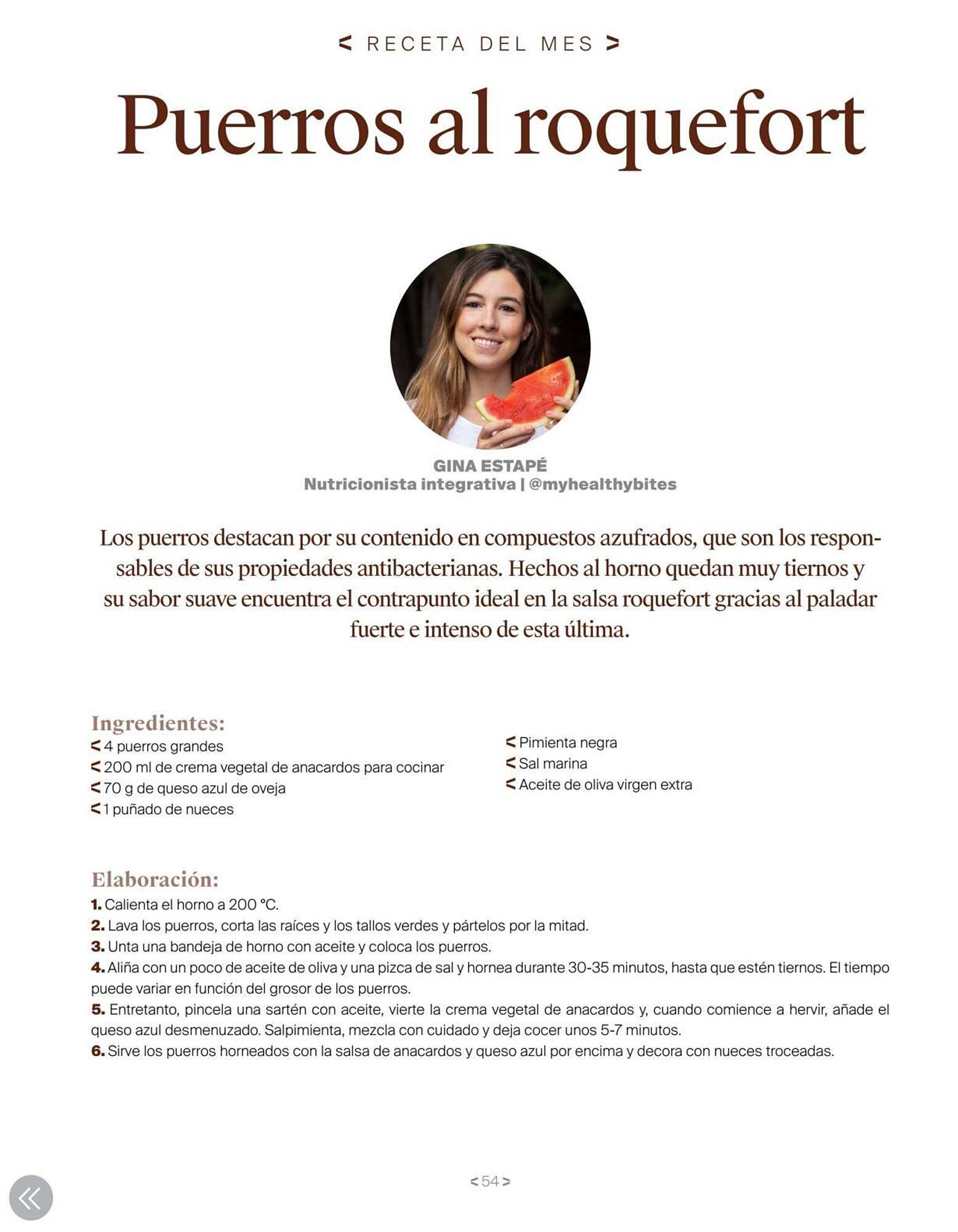 < RECETA DEL MES >

Puerros al roquefort

GINA ESTAPÉ
Nutricionista integrativa | @myhealthybites

Los puerros destacan por su contenido en compuestos azufrados, que son los responsables de sus propiedades antibacterianas. Hechos al horno quedan muy tiernos y su sabor suave encuentra el contrapunto ideal en la salsa roquefort gracias al paladar fuerte e intenso de esta última.

Ingredientes:
< 4 puerros grandes
< 200 ml de crema vegetal de anacardos para cocinar
< 70 g de queso azul de oveja
< 1 puñado de nueces

< Pimienta negra
< Sal marina
< Aceite de oliva virgen extra

Elaboración:
1. Calienta el horno a 200 °C.
2. Lava los puerros, corta las raíces y los tallos verdes y pártelos por la mitad.
3. Unta una bandeja de horno con aceite y coloca los puerros.
4. Aliña con un poco de aceite de oliva y una pizca de sal y hornea durante 30-35 minutos, hasta que estén tiernos. El tiempo puede variar en función del grosor de los puerros.
5. Entretanto, pincela una sartén con aceite, vierte la crema vegetal de anacardos y, cuando comience a hervir, añade el queso azul desmenuzado. Salpimienta, mezcla con cuidado y deja cocer unos 5-7 minutos.
6. Sirve los puerros horneados con la salsa de anacardos y queso azul por encima y decora con nueces troceadas.

< 54 >